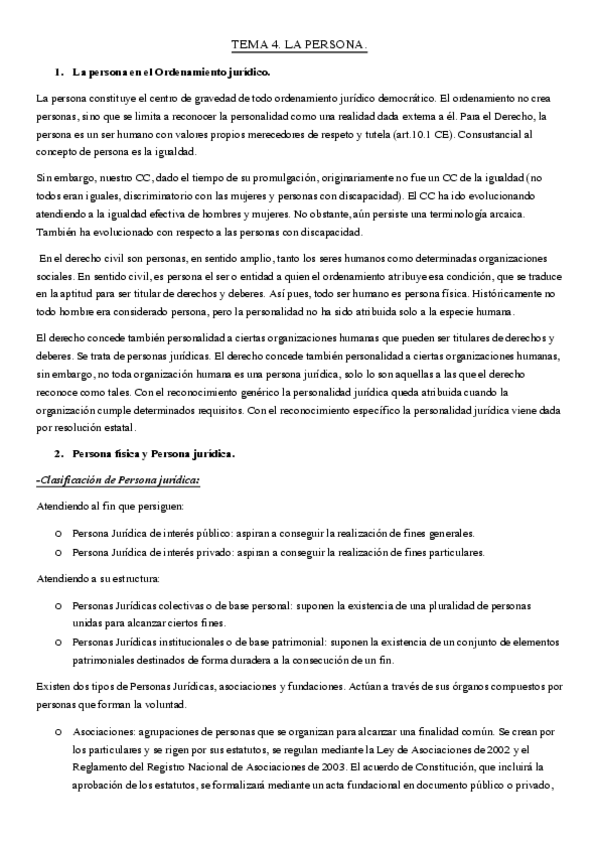 TEMA 4. LA PERSONA.

1. La persona en el Ordenamiento jurídico.

La persona constituye el centro de gravedad de todo ordenamiento jurídico democrático. El ordenamiento no crea personas, sino que se limita a reconocer la personalidad como una realidad dada externa a él. Para el Derecho, la persona es un ser humano con valores propios merecedores de respeto y tutela (art.10.1 CE). Consustancial al concepto de persona es la igualdad.

Sin embargo, nuestro CC, dado el tiempo de su promulgación, originariamente no fue un CC de la igualdad (no todos eran iguales, discriminatorio con las mujeres y personas con discapacidad). El CC ha ido evolucionando atendiendo a la igualdad efectiva de hombres y mujeres. No obstante, aún persiste una terminología arcaica. También ha evolucionado con respecto a las personas con discapacidad.

En el derecho civil son personas, en sentido amplio, tanto los seres humanos como determinadas organizaciones sociales. En sentido civil, es persona el ser o entidad a quien el ordenamiento atribuye esa condición, que se traduce en la aptitud para ser titular de derechos y deberes. Así pues, todo ser humano es persona física. Históricamente no todo hombre era considerado persona, pero la personalidad no ha sido atribuida solo a la especie humana.

El derecho concede también personalidad a ciertas organizaciones humanas que pueden ser titulares de derechos y deberes. Se trata de personas jurídicas. El derecho concede también personalidad a ciertas organizaciones humanas, sin embargo, no toda organización humana es una persona jurídica, solo lo son aquellas a las que el derecho reconoce como tales. Con el reconocimiento genérico la personalidad jurídica queda atribuida cuando la organización cumple determinados requisitos. Con el reconocimiento específico la personalidad jurídica viene dada por resolución estatal.

2. Persona física y Persona jurídica.

-Clasificación de Persona jurídica:

Atendiendo al fin que persiguen:

o Persona Jurídica de interés público: aspiran a conseguir la realización de fines generales.
o Persona Jurídica de interés privado: aspiran a conseguir la realización de fines particulares.

Atendiendo a su estructura:

o Personas Jurídicas colectivas o de base personal: suponen la existencia de una pluralidad de personas unidas para alcanzar ciertos fines.
o Personas Jurídicas institucionales o de base patrimonial: suponen la existencia de un conjunto de elementos patrimoniales destinados de forma duradera a la consecución de un fin.

Existen dos tipos de Personas Jurídicas, asociaciones y fundaciones. Actúan a través de sus órganos compuestos por personas que forman la voluntad.

o Asociaciones: agrupaciones de personas que se organizan para alcanzar una finalidad común. Se crean por los particulares y se rigen por sus estatutos, se regulan mediante la Ley de Asociaciones de 2002 y el Reglamento del Registro Nacional de Asociaciones de 2003. El acuerdo de Constitución, que incluirá la aprobación de los estatutos, se formalizará mediante un acta fundacional en documento público o privado,